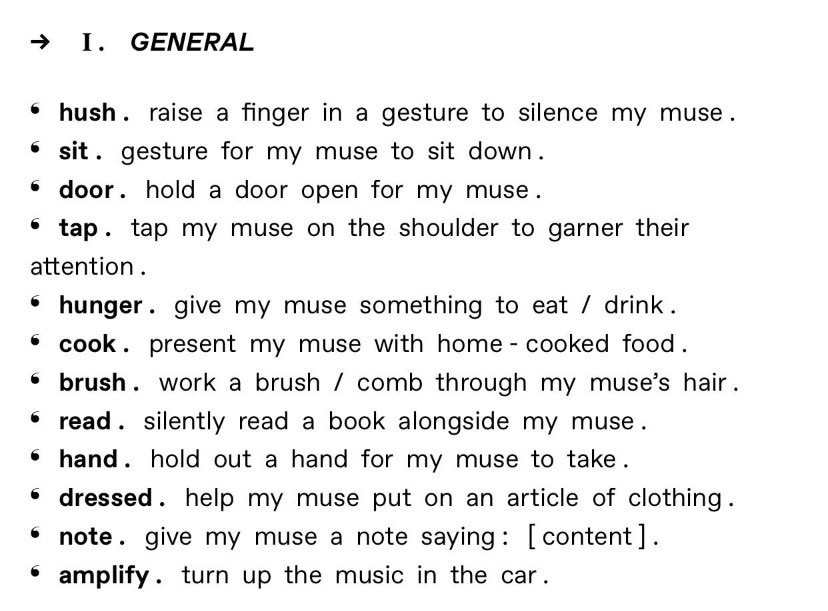 → I. GENERAL

• hush. raise a finger in a gesture to silence my muse.
• sit. gesture for my muse to sit down.
• door. hold a door open for my muse.
• tap. tap my muse on the shoulder to garner their attention.
• hunger. give my muse something to eat / drink.
• cook. present my muse with home-cooked food.
• brush. work a brush / comb through my muse's hair.
• read. silently read a book alongside my muse.
• hand. hold out a hand for my muse to take.
• dressed. help my muse put on an article of clothing.
• note. give my muse a note saying: [content].
• amplify. turn up the music in the car.